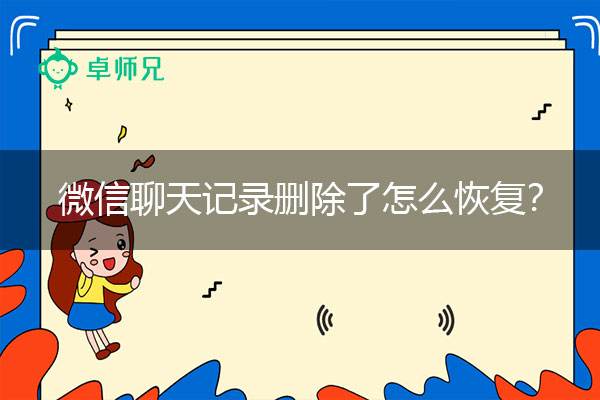 卓师兄

微信聊天记录删除了怎么恢复?